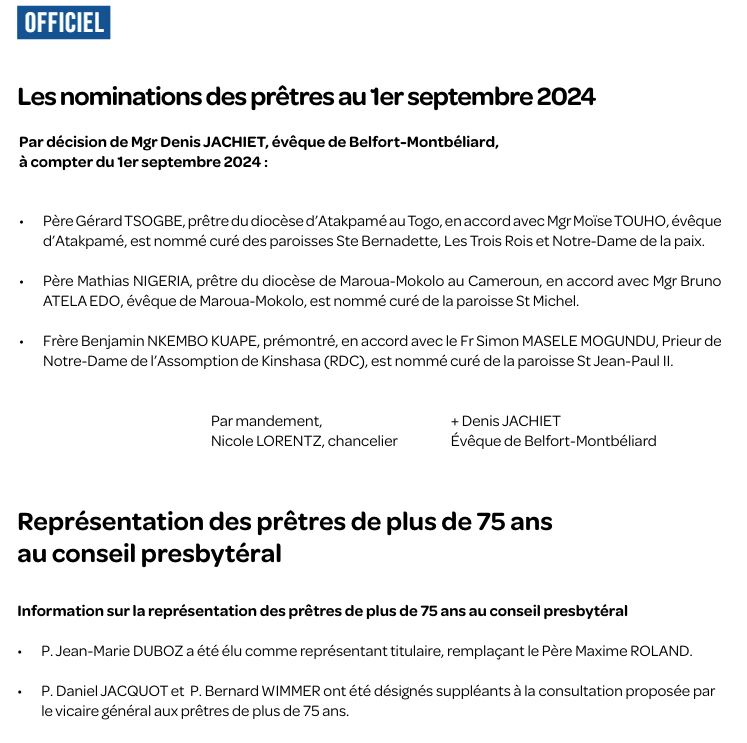 OFFICIEL

Les nominations des prêtres au 1er septembre 2024

Par décision de Mgr Denis JACHIET, évêque de Belfort-Montbéliard, à compter du 1er septembre 2024 :

• Père Gérard TSOGBE, prêtre du diocèse d'Atakpamé au Togo, en accord avec Mgr Moïse TOUHO, évêque d'Atakpamé, est nommé curé des paroisses Ste Bernadette, Les Trois Rois et Notre-Dame de la paix.

• Père Mathias NIGERIA, prêtre du diocèse de Maroua-Mokolo au Cameroun, en accord avec Mgr Bruno ATELA EDO, évêque de Maroua-Mokolo, est nommé curé de la paroisse St Michel.

• Frère Benjamin NKEMBO KUAPE, prémontré, en accord avec le Fr Simon MASELE MOGUNDU, Prieur de Notre-Dame de l'Assomption de Kinshasa (RDC), est nommé curé de la paroisse St Jean-Paul II.

Par mandement,
Nicole LORENTZ, chancelier

+ Denis JACHIET
Évêque de Belfort-Montbéliard

Représentation des prêtres de plus de 75 ans au conseil presbytéral

Information sur la représentation des prêtres de plus de 75 ans au conseil presbytéral

• P. Jean-Marie DUBOZ a été élu comme représentant titulaire, remplaçant le Père Maxime ROLAND.

• P. Daniel JACQUOT et P. Bernard WIMMER ont été désignés suppléants à la consultation proposée par le vicaire général aux prêtres de plus de 75 ans.